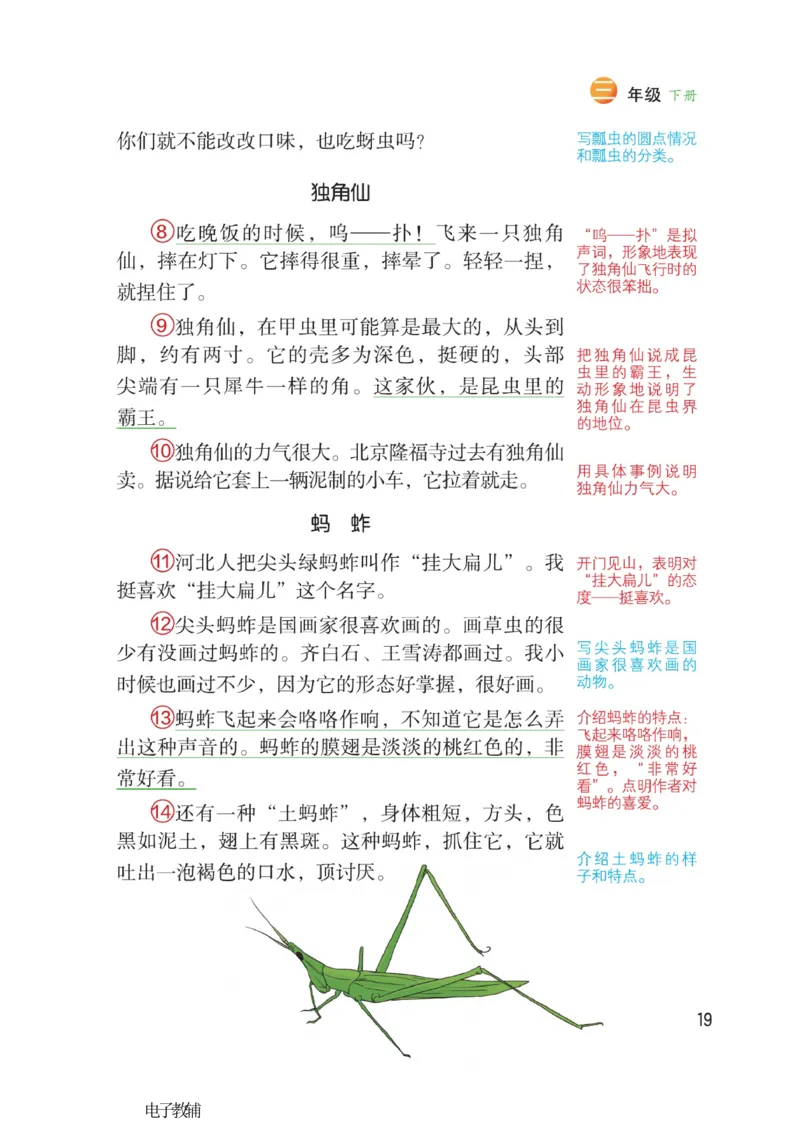 三 年级 下册

你们就不能改改口味，也吃蚜虫吗？

写瓢虫的圆点情况和瓢虫的分类。

独角仙

⑧吃晚饭的时候，呜——扑！飞来一只独角仙，摔在灯下。它摔得很重，摔晕了。轻轻一捏，就捏住了。

“呜——扑”是拟声词，形象地表现了独角仙飞行时的状态很笨拙。

⑨独角仙，在甲虫里可能算是最大的，从头到脚，约有两寸。它的壳多为深色，挺硬的，头部尖端有一只犀牛一样的角。这家伙，是昆虫里的霸王。

把独角仙说成昆虫里的霸王，生动形象地说明了独角仙在昆虫界的地位。

⑩独角仙的力气很大。北京隆福寺过去有独角仙卖。据说给它套上一辆泥制的小车，它拉着就走。

用具体事例说明独角仙力气大。

蚂　蚱

⑪河北人把尖头绿蚂蚱叫作“挂大扁儿”。我挺喜欢“挂大扁儿”这个名字。

开门见山，表明对“挂大扁儿”的态度——挺喜欢。

⑫尖头蚂蚱是国画家很喜欢画的。画草虫的很少有没画过蚂蚱的。齐白石、王雪涛都画过。我小时候也画过不少，因为它的形态好掌握，很好画。

写尖头蚂蚱是国画家很喜欢画的动物。

⑬蚂蚱飞起来会咯咯作响，不知道它是怎么弄出这种声音的。蚂蚱的膜翅是淡淡的桃红色的，非常好看。

介绍蚂蚱的特点：飞起来咯咯作响，膜翅是淡淡的桃红色，“非常好看”。点明作者对蚂蚱的喜爱。

⑭还有一种“土蚂蚱”，身体粗短，方头，色黑如泥土，翅上有黑斑。这种蚂蚱，抓住它，它就吐出一泡褐色的口水，顶讨厌。

介绍土蚂蚱的样子和特点。

19

电子教辅